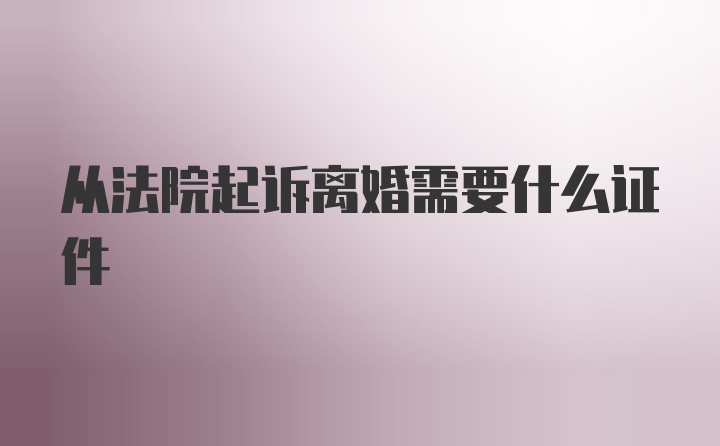 从法院起诉离婚需要什么证件